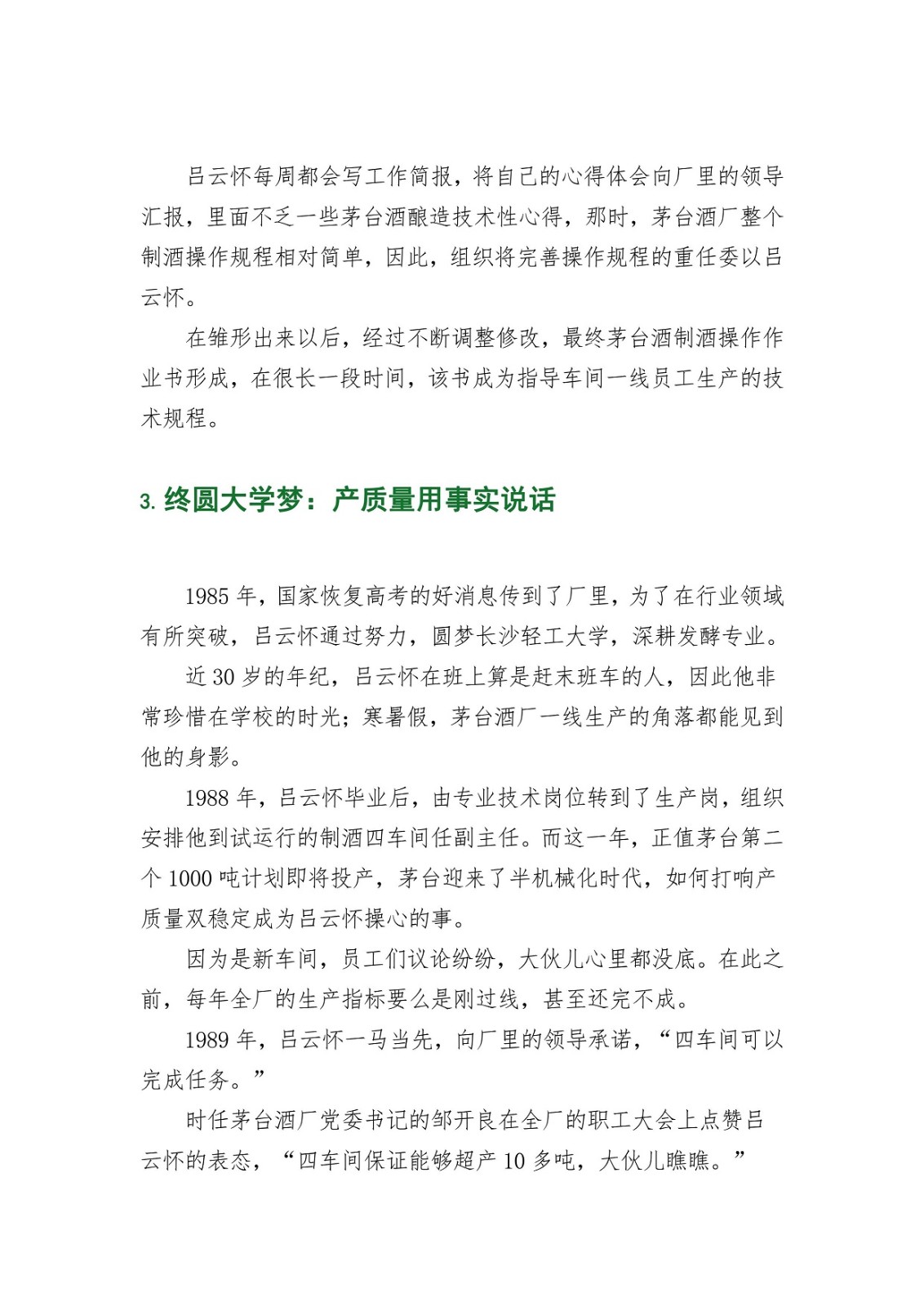 吕云怀每周都会写工作简报，将自己的心得体会向厂里的领导汇报，里面不乏一些茅台酒酿造技术性心得，那时，茅台酒厂整个制酒操作规程相对简单，因此，组织将完善操作规程的重任委以吕云怀。

在雏形出来以后，经过不断调整修改，最终茅台酒制酒操作作业书形成，在很长一段时间，该书成为指导车间一线员工生产的技术规程。

3. 终圆大学梦：产质量用事实说话

1985 年，国家恢复高考的好消息传到了厂里，为了在行业领域有所突破，吕云怀通过努力，圆梦长沙轻工大学，深耕发酵专业。

近 30 岁的年纪，吕云怀在班上算是赶末班车的人，因此他非常珍惜在学校的时光；寒暑假，茅台酒厂一线生产的角落都能见到他的身影。

1988 年，吕云怀毕业后，由专业技术岗位转到了生产岗，组织安排他到试运行的制酒四车间任副主任。而这一年，正值茅台第二个 1000 吨计划即将投产，茅台迎来了半机械化时代，如何打响产质量双稳定成为吕云怀操心的事。

因为是新车间，员工们议论纷纷，大伙儿心里都没底。在此之前，每年全厂的生产指标要么是刚过线，甚至还完不成。

1989 年，吕云怀一马当先，向厂里的领导承诺，“四车间可以完成任务。”

时任茅台酒厂党委书记的邹开良在全厂的职工大会上点赞吕云怀的表态，“四车间保证能够超产 10 多吨，大伙儿瞧瞧。”